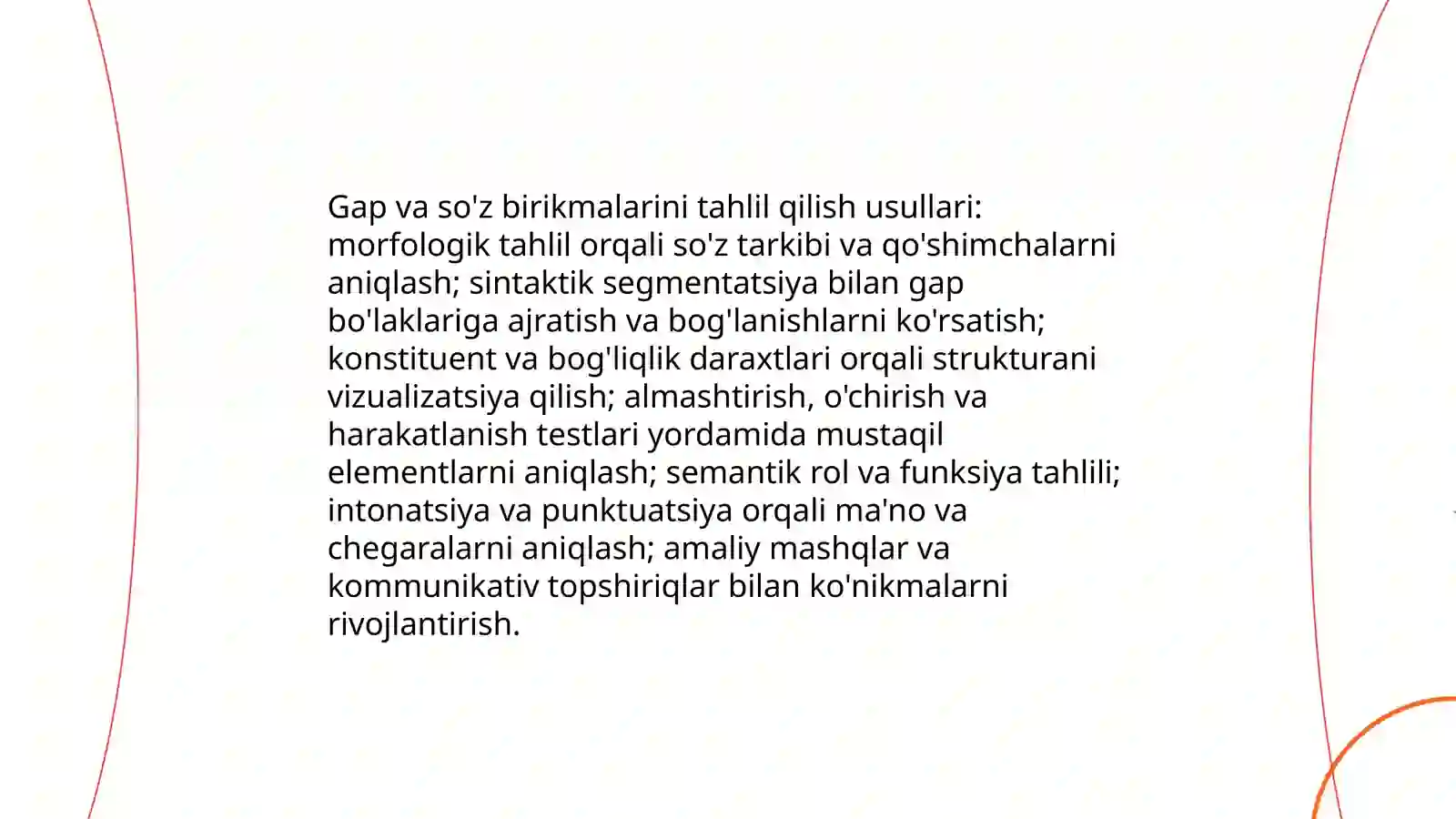 Gap va so'z birikmalarini tahlil qilish usullari: morfologik tahlil orqali so'z tarkibi va qo'shimchalarni aniqlash; sintaktik segmentatsiya bilan gap bo'laklariga ajratish va bog'lanishlarni ko'rsatish; konstituent va bog'liqlik daraxtlari orqali strukturani vizualizatsiya qilish; almashtirish, o'chirish va harakatlanish testlari yordamida mustaqil elementlarni aniqlash; semantik rol va funksiya tahlili; intonatsiya va punktuatsiya orqali ma'no va chegaralarni aniqlash; amaliy mashqlar va kommunikativ topshiriqlar bilan ko'nikmalarni rivojlantirish.